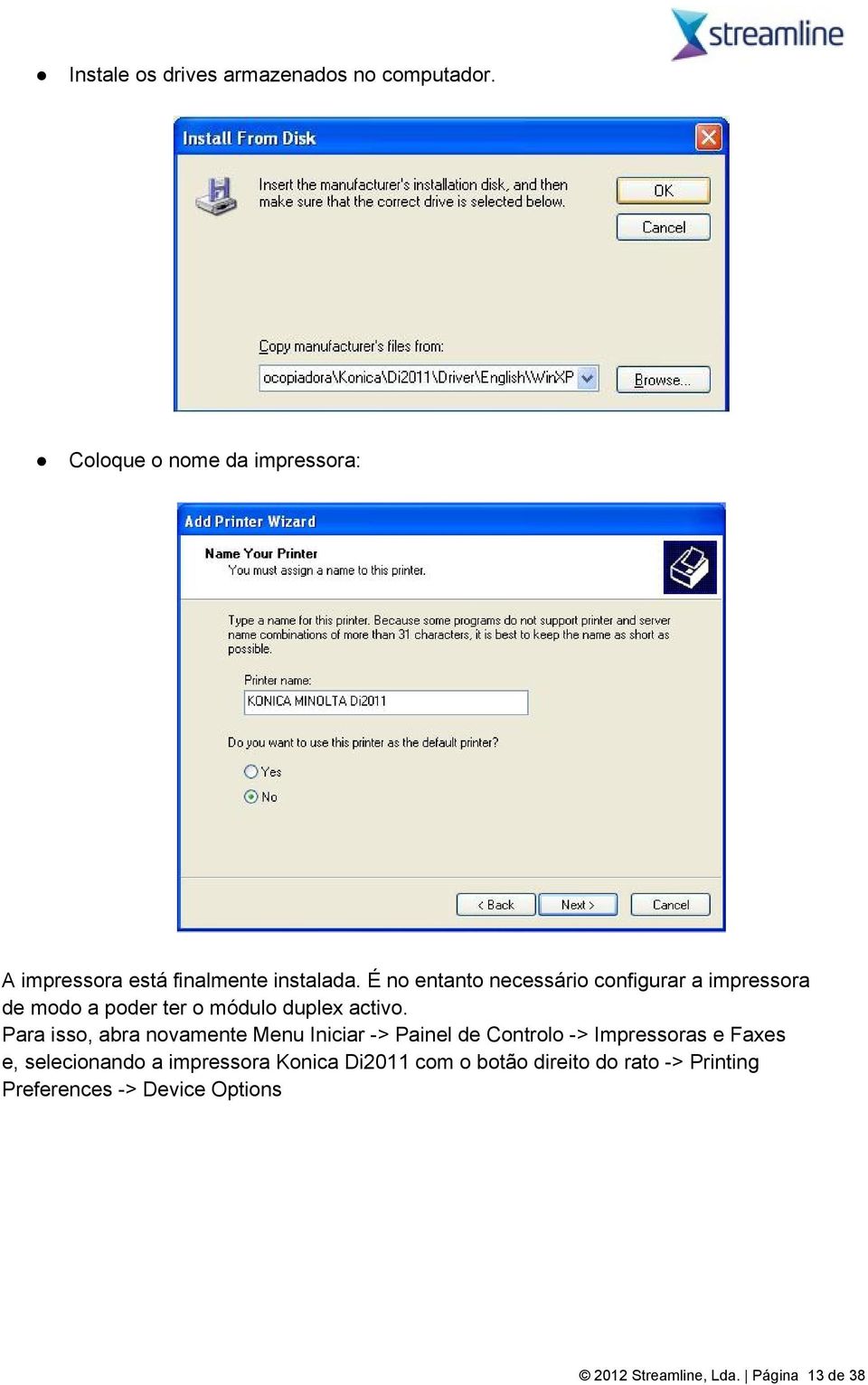 streamline

● Instale os drives armazenados no computador.

Install From Disk

Insert the manufacturer's installation disk, and then make sure that the correct drive is selected below.

OK

Cancel

Copy manufacturer's files from:

ocopiadora\Konica\Di2011\Driver\English\WinXP

Browse...

● Coloque o nome da impressora:

Add Printer Wizard

Name Your Printer
You must assign a name to this printer.

Type a name for this printer. Because some programs do not support printer and server name combinations of more than 31 characters, it is best to keep the name as short as possible.

Printer name:

KONICA MINOLTA Di2011

Do you want to use this printer as the default printer?

Yes

No

< Back

Next >

Cancel

A impressora está finalmente instalada. É no entanto necessário configurar a impressora de modo a poder ter o módulo duplex activo.
Para isso, abra novamente Menu Iniciar -> Painel de Controlo -> Impressoras e Faxes e, selecionando a impressora Konica Di2011 com o botão direito do rato -> Printing Preferences -> Device Options

© 2012 Streamline, Lda. | Página 13 de 38